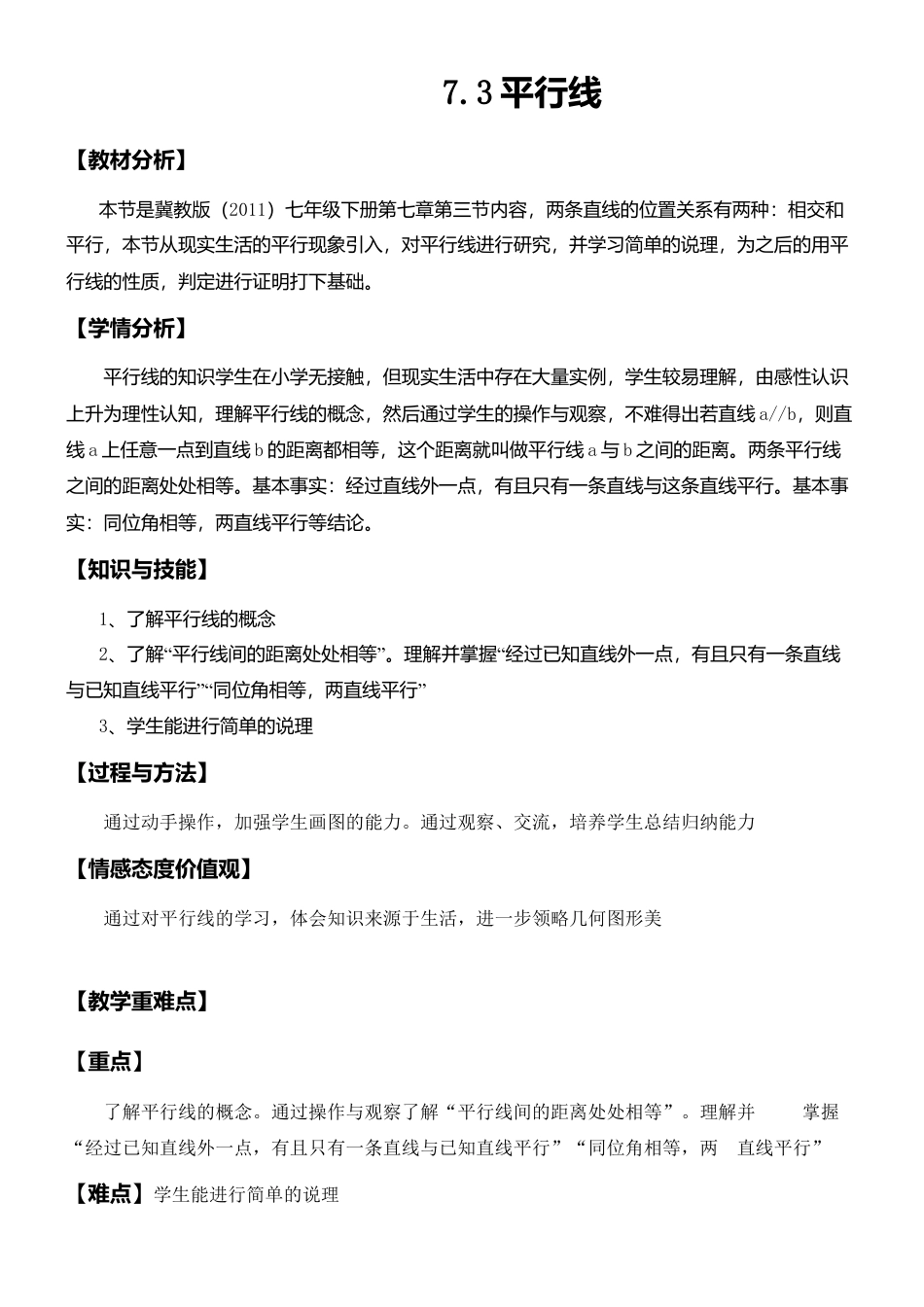 7.3 平行线

【教材分析】

本节是冀教版（2011）七年级下册第七章第三节内容，两条直线的位置关系有两种：相交和平行，本节从现实生活的平行现象引入，对平行线进行研究，并学习简单的说理，为之后的用平行线的性质，判定进行证明打下基础。

【学情分析】

平行线的知识学生在小学无接触，但现实生活中存在大量实例，学生较易理解，由感性认识上升为理性认知，理解平行线的概念，然后通过学生的操作与观察，不难得出若直线 a//b，则直线 a 上任意一点到直线 b 的距离都相等，这个距离就叫做平行线 a 与 b 之间的距离。两条平行线之间的距离处处相等。基本事实：经过直线外一点，有且只有一条直线与这条直线平行。基本事实：同位角相等，两直线平行等结论。

【知识与技能】

1、了解平行线的概念

2、了解“平行线间的距离处处相等”。理解并掌握“经过已知直线外一点，有且只有一条直线与已知直线平行”“同位角相等，两直线平行”

3、学生能进行简单的说理

【过程与方法】

通过动手操作，加强学生画图的能力。通过观察、交流，培养学生总结归纳能力

【情感态度价值观】

通过对平行线的学习，体会知识来源于生活，进一步领略几何图形美

【教学重难点】

【重点】

了解平行线的概念。通过操作与观察了解“平行线间的距离处处相等”。理解并 掌握“经过已知直线外一点，有且只有一条直线与已知直线平行”“同位角相等，两 直线平行”

【难点】学生能进行简单的说理